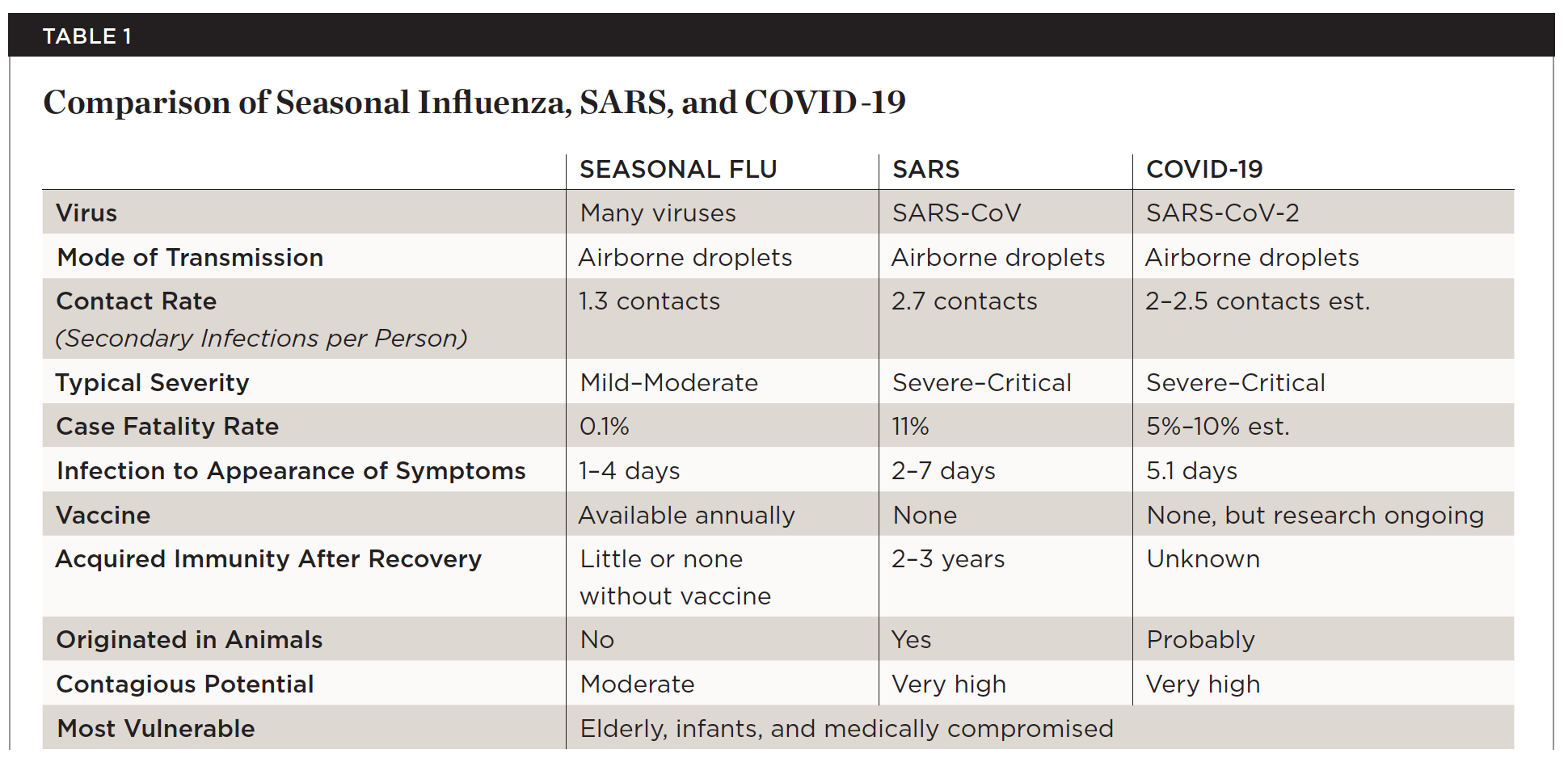 TABLE 1

Comparison of Seasonal Influenza, SARS, and COVID-19

| | SEASONAL FLU | SARS | COVID-19 |
|---|---|---|---|
| Virus | Many viruses | SARS-CoV | SARS-CoV-2 |
| Mode of Transmission | Airborne droplets | Airborne droplets | Airborne droplets |
| Contact Rate (Secondary Infections per Person) | 1.3 contacts | 2.7 contacts | 2–2.5 contacts est. |
| Typical Severity | Mild–Moderate | Severe–Critical | Severe–Critical |
| Case Fatality Rate | 0.1% | 11% | 5%–10% est. |
| Infection to Appearance of Symptoms | 1–4 days | 2–7 days | 5.1 days |
| Vaccine | Available annually | None | None, but research ongoing |
| Acquired Immunity After Recovery | Little or none without vaccine | 2–3 years | Unknown |
| Originated in Animals | No | Yes | Probably |
| Contagious Potential | Moderate | Very high | Very high |
| Most Vulnerable | Elderly, infants, and medically compromised | | |